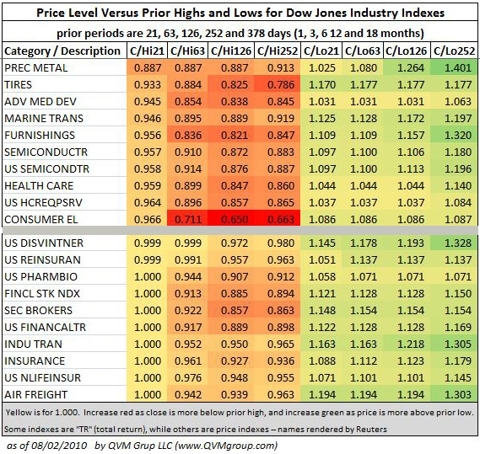 Price Level Versus Prior Highs and Lows for Dow Jones Industry Indexes

prior periods are 21, 63, 126, 252 and 378 days (1, 3, 6 12 and 18 months)

| Category / Description | C/Hi21 | C/Hi63 | C/Hi126 | C/Hi252 | C/Lo21 | C/Lo63 | C/Lo126 | C/Lo252 |
|---|---|---|---|---|---|---|---|---|
| PREC METAL | 0.887 | 0.887 | 0.887 | 0.913 | 1.025 | 1.080 | 1.264 | 1.401 |
| TIRES | 0.933 | 0.884 | 0.825 | 0.786 | 1.170 | 1.177 | 1.177 | 1.177 |
| ADV MED DEV | 0.945 | 0.854 | 0.838 | 0.845 | 1.031 | 1.031 | 1.031 | 1.063 |
| MARINE TRANS | 0.946 | 0.895 | 0.889 | 0.919 | 1.125 | 1.128 | 1.172 | 1.197 |
| FURNISHINGS | 0.956 | 0.836 | 0.821 | 0.847 | 1.109 | 1.109 | 1.157 | 1.320 |
| SEMICONDUCTR | 0.957 | 0.910 | 0.872 | 0.883 | 1.097 | 1.100 | 1.106 | 1.180 |
| US SEMICONDTR | 0.958 | 0.914 | 0.876 | 0.887 | 1.097 | 1.100 | 1.113 | 1.196 |
| HEALTH CARE | 0.959 | 0.899 | 0.847 | 0.860 | 1.044 | 1.044 | 1.044 | 1.140 |
| US HCREQPSRV | 0.964 | 0.896 | 0.857 | 0.865 | 1.037 | 1.037 | 1.037 | 1.084 |
| CONSUMER EL | 0.966 | 0.711 | 0.650 | 0.663 | 1.086 | 1.086 | 1.086 | 1.087 |
| US DISVINTNER | 0.999 | 0.999 | 0.972 | 0.980 | 1.145 | 1.178 | 1.193 | 1.328 |
| US REINSURAN | 0.999 | 0.991 | 0.957 | 0.963 | 1.051 | 1.137 | 1.137 | 1.137 |
| US PHARMBIO | 1.000 | 0.944 | 0.907 | 0.912 | 1.058 | 1.071 | 1.071 | 1.071 |
| FINCL STK NDX | 1.000 | 0.913 | 0.885 | 0.894 | 1.121 | 1.128 | 1.128 | 1.150 |
| SEC BROKERS | 1.000 | 0.922 | 0.857 | 0.863 | 1.148 | 1.154 | 1.154 | 1.154 |
| US FINANCALTR | 1.000 | 0.917 | 0.889 | 0.898 | 1.122 | 1.128 | 1.128 | 1.169 |
| INDU TRAN | 1.000 | 0.952 | 0.950 | 0.965 | 1.163 | 1.163 | 1.218 | 1.305 |
| INSURANCE | 1.000 | 0.961 | 0.927 | 0.936 | 1.088 | 1.112 | 1.123 | 1.179 |
| US NLIFEINSUR | 1.000 | 0.976 | 0.948 | 0.955 | 1.071 | 1.101 | 1.101 | 1.145 |
| AIR FREIGHT | 1.000 | 0.942 | 0.939 | 0.963 | 1.194 | 1.194 | 1.194 | 1.303 |

Yellow is for 1.000. Increase red as close is more below prior high, and increase green as price is more above prior low.

Some indexes are "TR" (total return), while others are price indexes -- names rendered by Reuters

as of 08/02/2010 by QVM Grup LLC (www.QVMgroup.com)